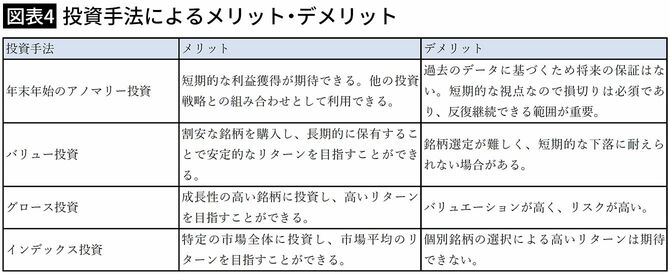 図表4 投資手法によるメリット・デメリット

| 投資手法 | メリット | デメリット |
|---|---|---|
| 年末年始のアノマリー投資 | 短期的な利益獲得が期待できる。他の投資戦略との組み合わせとして利用できる。 | 過去のデータに基づくため将来の保証はない。短期的な視点なので損切りは必須であり、反復継続できる範囲が重要。 |
| バリュー投資 | 割安な銘柄を購入し、長期的に保有することで安定的なリターンを目指すことができる。 | 銘柄選定が難しく、短期的な下落に耐えられない場合がある。 |
| グロース投資 | 成長性の高い銘柄に投資し、高いリターンを目指すことができる。 | バリュエーションが高く、リスクが高い。 |
| インデックス投資 | 特定の市場全体に投資し、市場平均のリターンを目指すことができる。 | 個別銘柄の選択による高いリターンは期待できない。 |